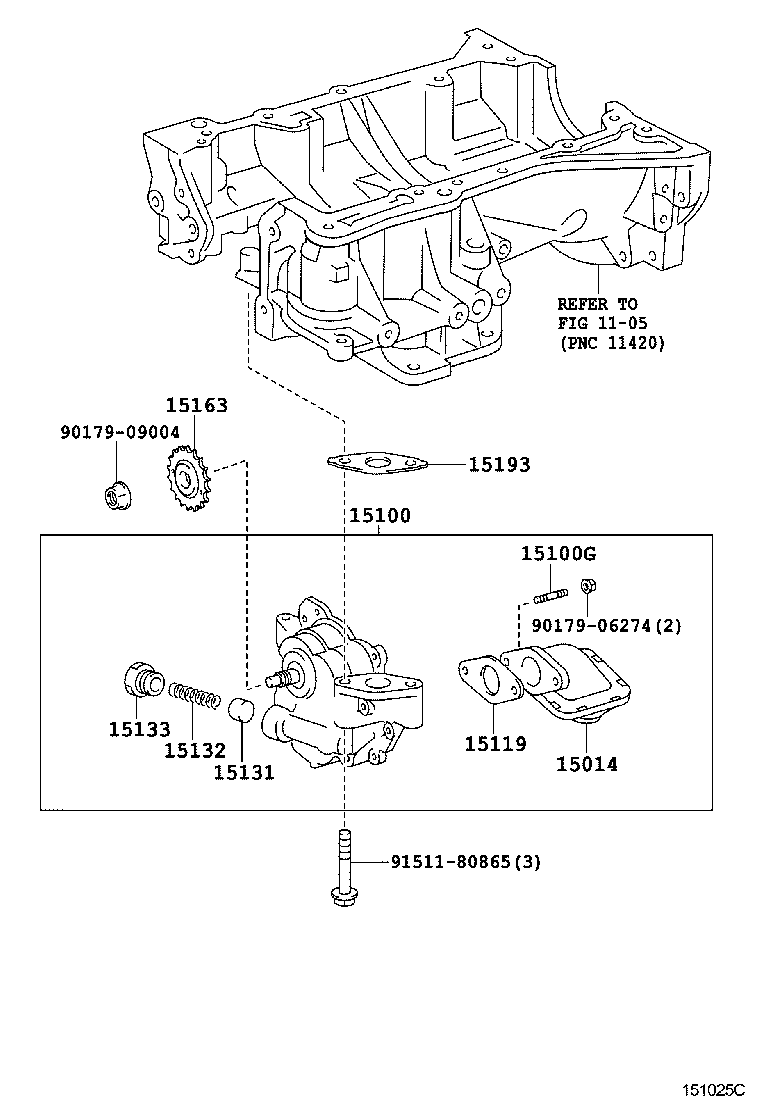 REFER TO
FIG 11-05
(PNC 11420)

15163
90179-09004
15193
15100
15100G
90179-06274(2)
15133
15132
15131
15119
15014
91511-80865(3)

151025C